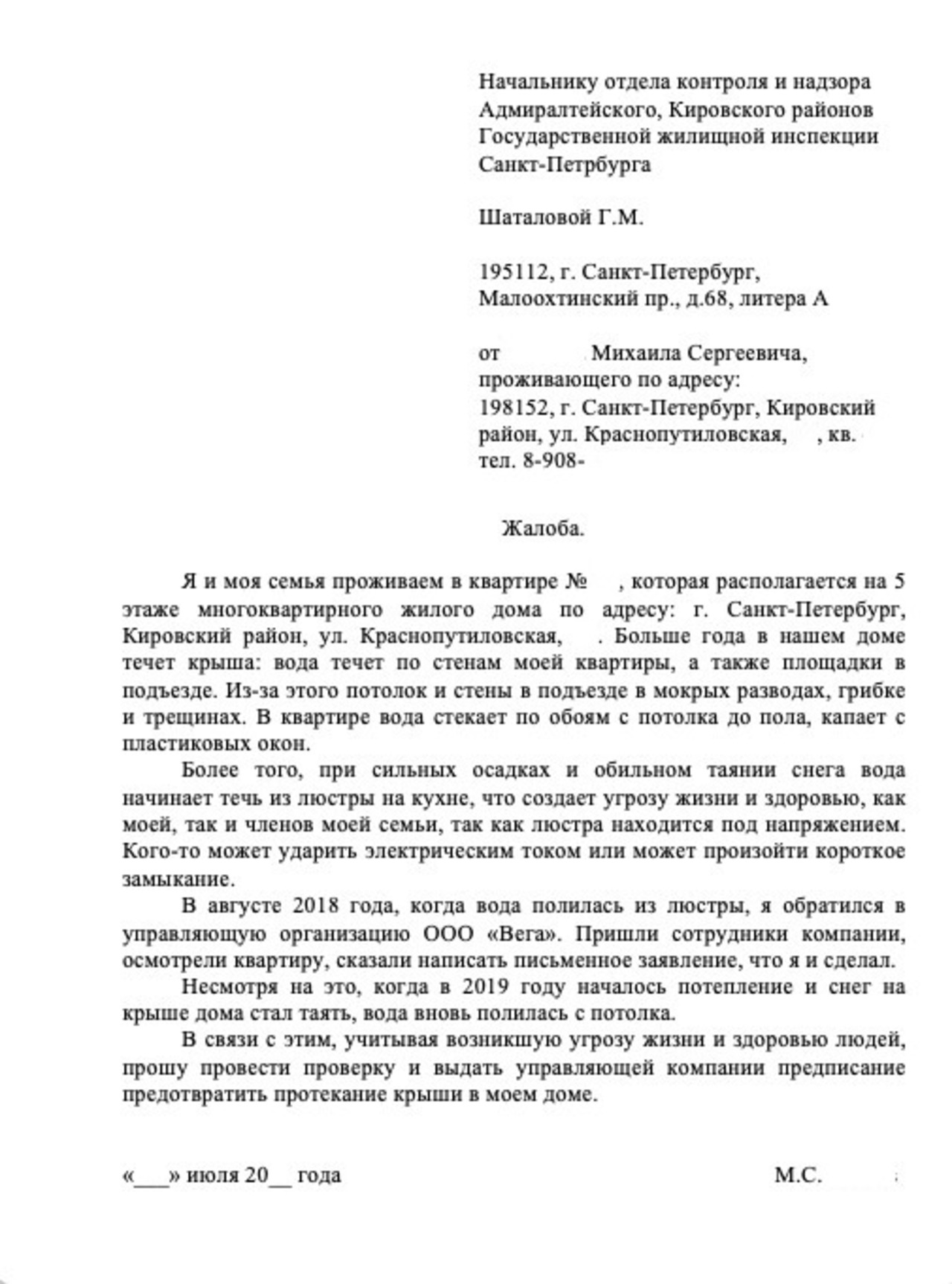 Начальнику отдела контроля и надзора Адмиралтейского, Кировского районов Государственной жилищной инспекции Санкт-Петрбурга

Шаталовой Г.М.

195112, г. Санкт-Петербург, Малоохтинский пр., д.68, литера А

от Михаила Сергеевича, проживающего по адресу: 198152, г. Санкт-Петербург, Кировский район, ул. Краснопутиловская, , кв.
тел. 8-908-

Жалоба.

Я и моя семья проживаем в квартире № , которая располагается на 5 этаже многоквартирного жилого дома по адресу: г. Санкт-Петербург, Кировский район, ул. Краснопутиловская, . Больше года в нашем доме течет крыша: вода течет по стенам моей квартиры, а также площадки в подъезде. Из-за этого потолок и стены в подъезде в мокрых разводах, грибке и трещинах. В квартире вода стекает по обоям с потолка до пола, капает с пластиковых окон.

Более того, при сильных осадках и обильном таянии снега вода начинает течь из люстры на кухне, что создает угрозу жизни и здоровью, как моей, так и членов моей семьи, так как люстра находится под напряжением. Кого-то может ударить электрическим током или может произойти короткое замыкание.

В августе 2018 года, когда вода полилась из люстры, я обратился в управляющую организацию ООО «Вега». Пришли сотрудники компании, осмотрели квартиру, сказали написать письменное заявление, что я и сделал.

Несмотря на это, когда в 2019 году началось потепление и снег на крыше дома стал таять, вода вновь полилась с потолка.

В связи с этим, учитывая возникшую угрозу жизни и здоровью людей, прошу провести проверку и выдать управляющей компании предписание предотвратить протекание крыши в моем доме.

«___» июля 20__ года М.С.